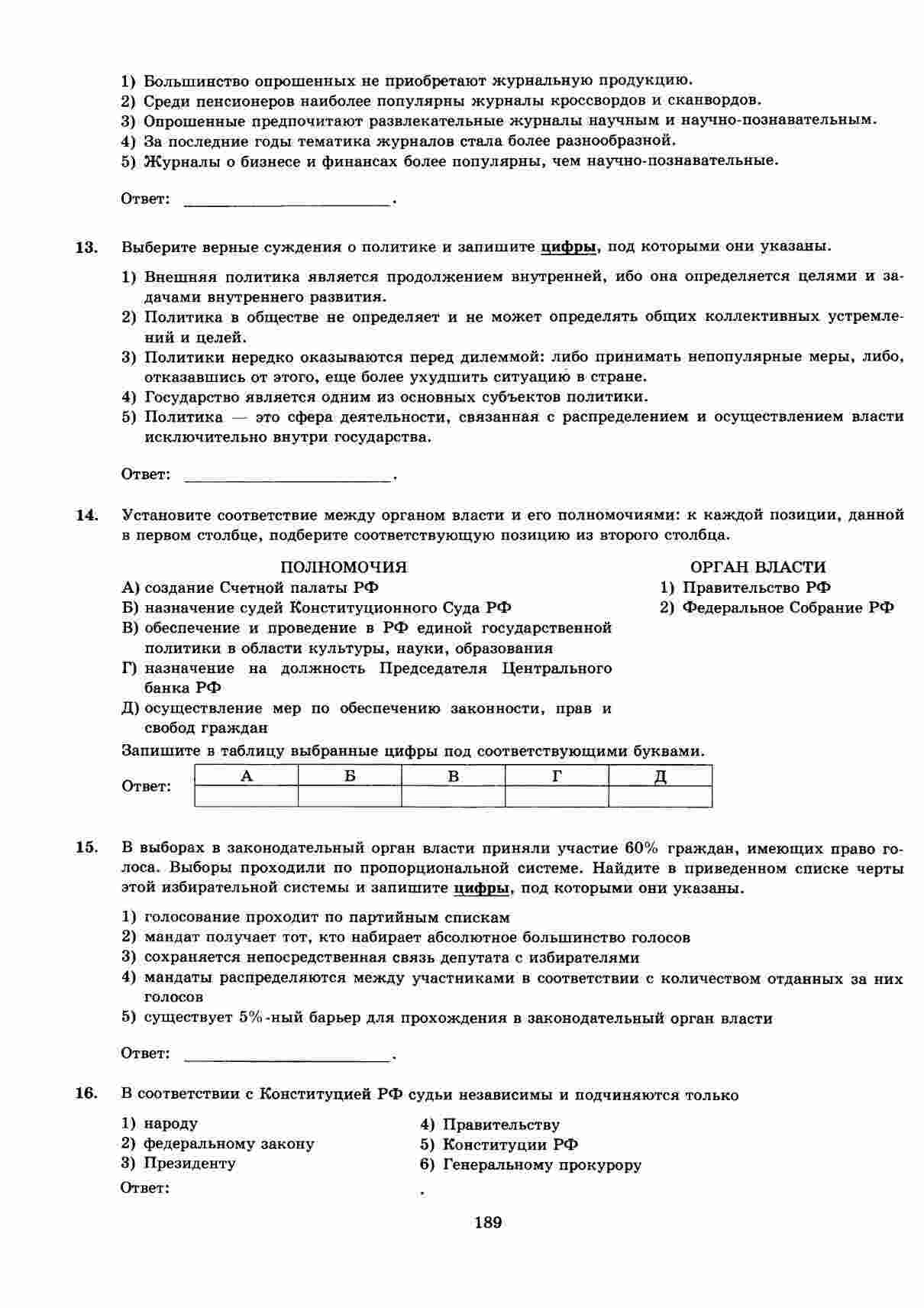 1) Большинство опрошенных не приобретают журнальную продукцию.
2) Среди пенсионеров наиболее популярны журналы кроссвордов и сканвордов.
3) Опрошенные предпочитают развлекательные журналы научным и научно-познавательным.
4) За последние годы тематика журналов стала более разнообразной.
5) Журналы о бизнесе и финансах более популярны, чем научно-познавательные.

Ответ: ________________________.

13. Выберите верные суждения о политике и запишите цифры, под которыми они указаны.

1) Внешняя политика является продолжением внутренней, ибо она определяется целями и задачами внутреннего развития.
2) Политика в обществе не определяет и не может определять общих коллективных устремлений и целей.
3) Политики нередко оказываются перед дилеммой: либо принимать непопулярные меры, либо, отказавшись от этого, еще более ухудшить ситуацию в стране.
4) Государство является одним из основных субъектов политики.
5) Политика — это сфера деятельности, связанная с распределением и осуществлением власти исключительно внутри государства.

Ответ: ________________________.

14. Установите соответствие между органом власти и его полномочиями: к каждой позиции, данной в первом столбце, подберите соответствующую позицию из второго столбца.

ПОЛНОМОЧИЯ
А) создание Счетной палаты РФ
Б) назначение судей Конституционного Суда РФ
В) обеспечение и проведение в РФ единой государственной политики в области культуры, науки, образования
Г) назначение на должность Председателя Центрального банка РФ
Д) осуществление мер по обеспечению законности, прав и свобод граждан

ОРГАН ВЛАСТИ
1) Правительство РФ
2) Федеральное Собрание РФ

Запишите в таблицу выбранные цифры под соответствующими буквами.

Ответ:
| А | Б | В | Г | Д |
|---|---|---|---|---|
|  |  |  |  |  |

15. В выборах в законодательный орган власти приняли участие 60% граждан, имеющих право голоса. Выборы проходили по пропорциональной системе. Найдите в приведенном списке черты этой избирательной системы и запишите цифры, под которыми они указаны.

1) голосование проходит по партийным спискам
2) мандат получает тот, кто набирает абсолютное большинство голосов
3) сохраняется непосредственная связь депутата с избирателями
4) мандаты распределяются между участниками в соответствии с количеством отданных за них голосов
5) существует 5%-ный барьер для прохождения в законодательный орган власти

Ответ: ________________________.

16. В соответствии с Конституцией РФ судьи независимы и подчиняются только

1) народу
2) федеральному закону
3) Президенту
4) Правительству
5) Конституции РФ
6) Генеральному прокурору

Ответ: .

189